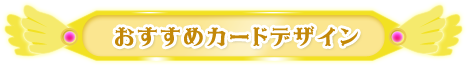 おすすめカードデザイン